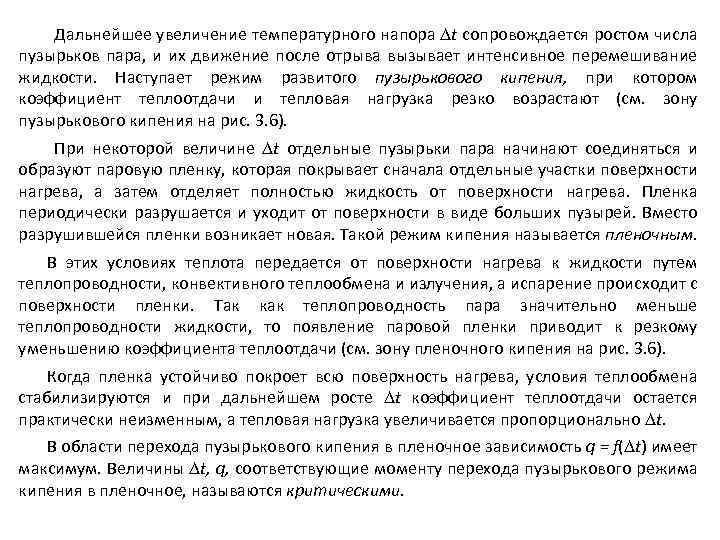 Дальнейшее увеличение температурного напора $\Delta t$ сопровождается ростом числа пузырьков пара, и их движение после отрыва вызывает интенсивное перемешивание жидкости. Наступает режим развитого пузырькового кипения, при котором коэффициент теплоотдачи и тепловая нагрузка резко возрастают (см. зону пузырькового кипения на рис. 3.6).

При некоторой величине $\Delta t$ отдельные пузырьки пара начинают соединяться и образуют паровую пленку, которая покрывает сначала отдельные участки поверхности нагрева, а затем отделяет полностью жидкость от поверхности нагрева. Пленка периодически разрушается и уходит от поверхности в виде больших пузырей. Вместо разрушившейся пленки возникает новая. Такой режим кипения называется пленочным.

В этих условиях теплота передается от поверхности нагрева к жидкости путем теплопроводности, конвективного теплообмена и излучения, а испарение происходит с поверхности пленки. Так как теплопроводность пара значительно меньше теплопроводности жидкости, то появление паровой пленки приводит к резкому уменьшению коэффициента теплоотдачи (см. зону пленочного кипения на рис. 3.6).

Когда пленка устойчиво покроет всю поверхность нагрева, условия теплообмена стабилизируются и при дальнейшем росте $\Delta t$ коэффициент теплоотдачи остается практически неизменным, а тепловая нагрузка увеличивается пропорционально $\Delta t$.

В области перехода пузырькового кипения в пленочное зависимость $q = f(\Delta t)$ имеет максимум. Величины $\Delta t$, $q$, соответствующие моменту перехода пузырькового режима кипения в пленочное, называются критическими.